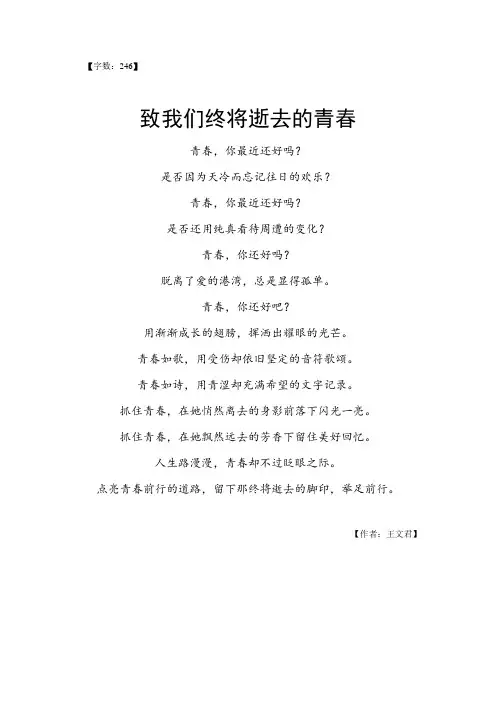 【字数：246】

致我们终将逝去的青春

青春，你最近还好吗？

是否因为天冷而忘记往日的欢乐？

青春，你最近还好吗？

是否还用纯真看待周遭的变化？

青春，你还好吗？

脱离了爱的港湾，总是显得孤单。

青春，你还好吧？

用渐渐成长的翅膀，挥洒出耀眼的光芒。

青春如歌，用受伤却依旧坚定的音符歌颂。

青春如诗，用青涩却充满希望的文字记录。

抓住青春，在她悄然离去的身影前落下闪光一亮。

抓住青春，在她飘然远去的芳香下留住美好回忆。

人生路漫漫，青春却不过眨眼之际。

点亮青春前行的道路，留下那终将逝去的脚印，举足前行。

【作者：王文君】